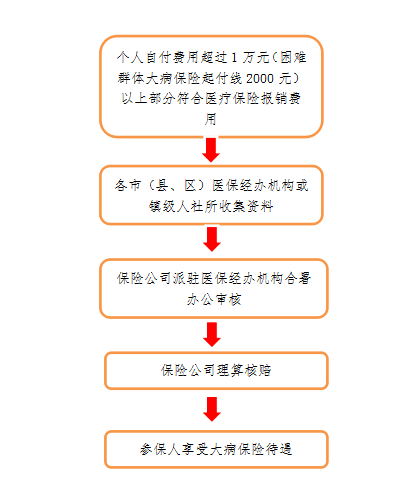 个人自付费用超过 1 万元（困难群体大病保险起付线 2000 元）以上部分符合医疗保险报销费用

各市（县、区）医保经办机构或镇级人社所收集资料

保险公司派驻医保经办机构合署办公审核

保险公司理算核赔

参保人享受大病保险待遇